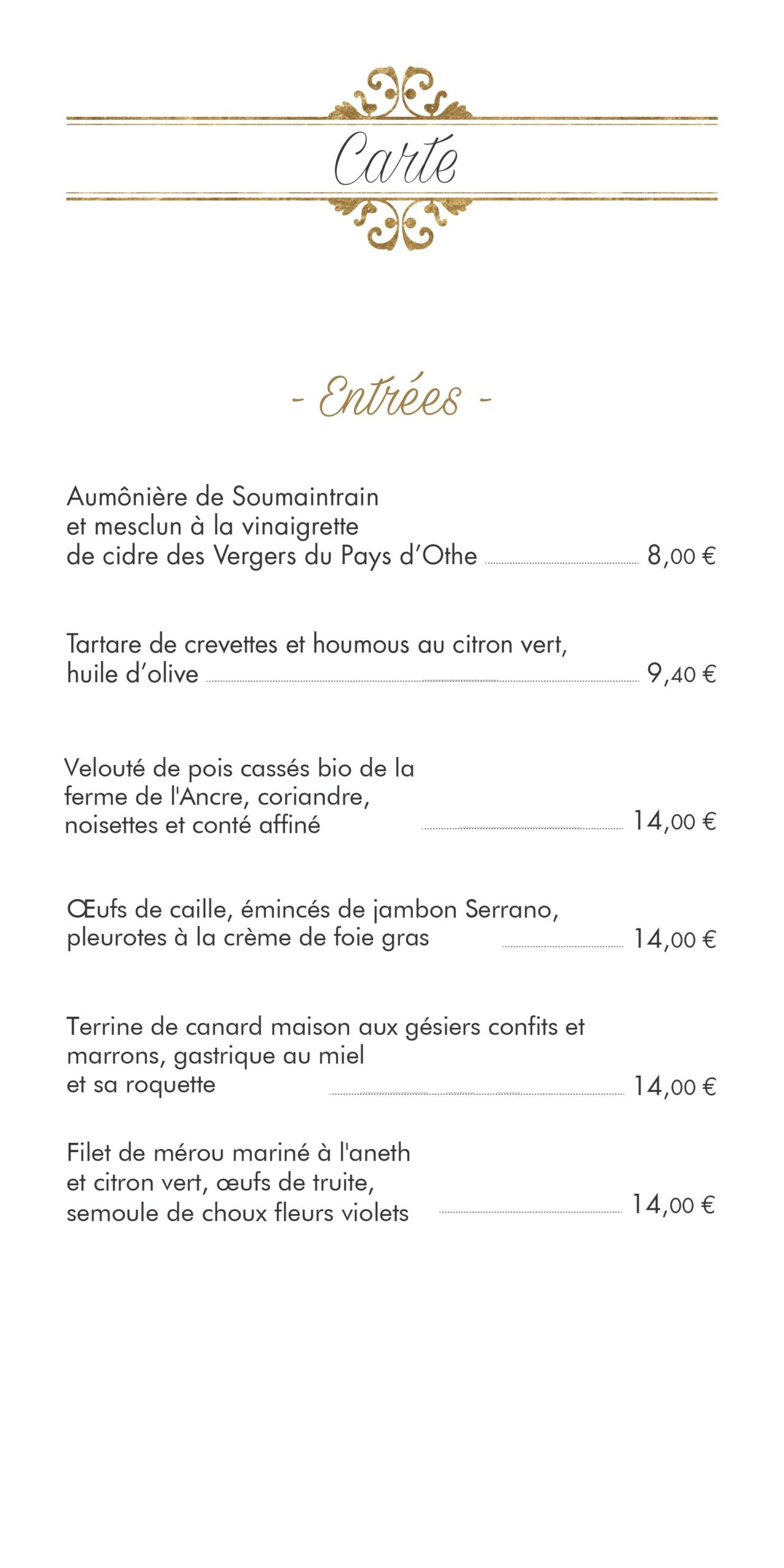 Carte

- Entrées -

Aumônière de Soumaintrain et mesclun à la vinaigrette de cidre des Vergers du Pays d'Othe 8,00 €

Tartare de crevettes et houmous au citron vert, huile d'olive 9,40 €

Velouté de pois cassés bio de la ferme de l'Ancre, coriandre, noisettes et conté affiné 14,00 €

Œufs de caille, émincés de jambon Serrano, pleurotes à la crème de foie gras 14,00 €

Terrine de canard maison aux gésiers confits et marrons, gastrique au miel et sa roquette 14,00 €

Filet de mérou mariné à l'aneth et citron vert, œufs de truite, semoule de choux fleurs violets 14,00 €